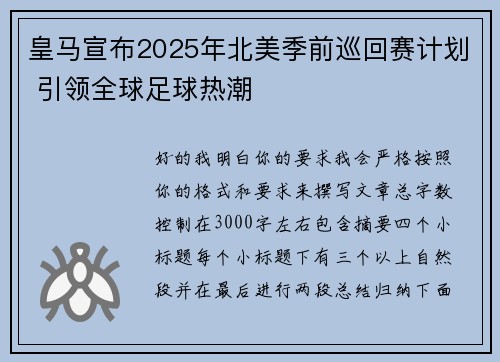 皇马宣布2025年北美季前巡回赛计划 引领全球足球热潮

好的我明白你的要求我会严格按照你的格式和要求来撰写文章总字数控制在3000字左右包含摘要四个小标题每个小标题下有三个以上自然段并在最后进行两段总结归纳下面